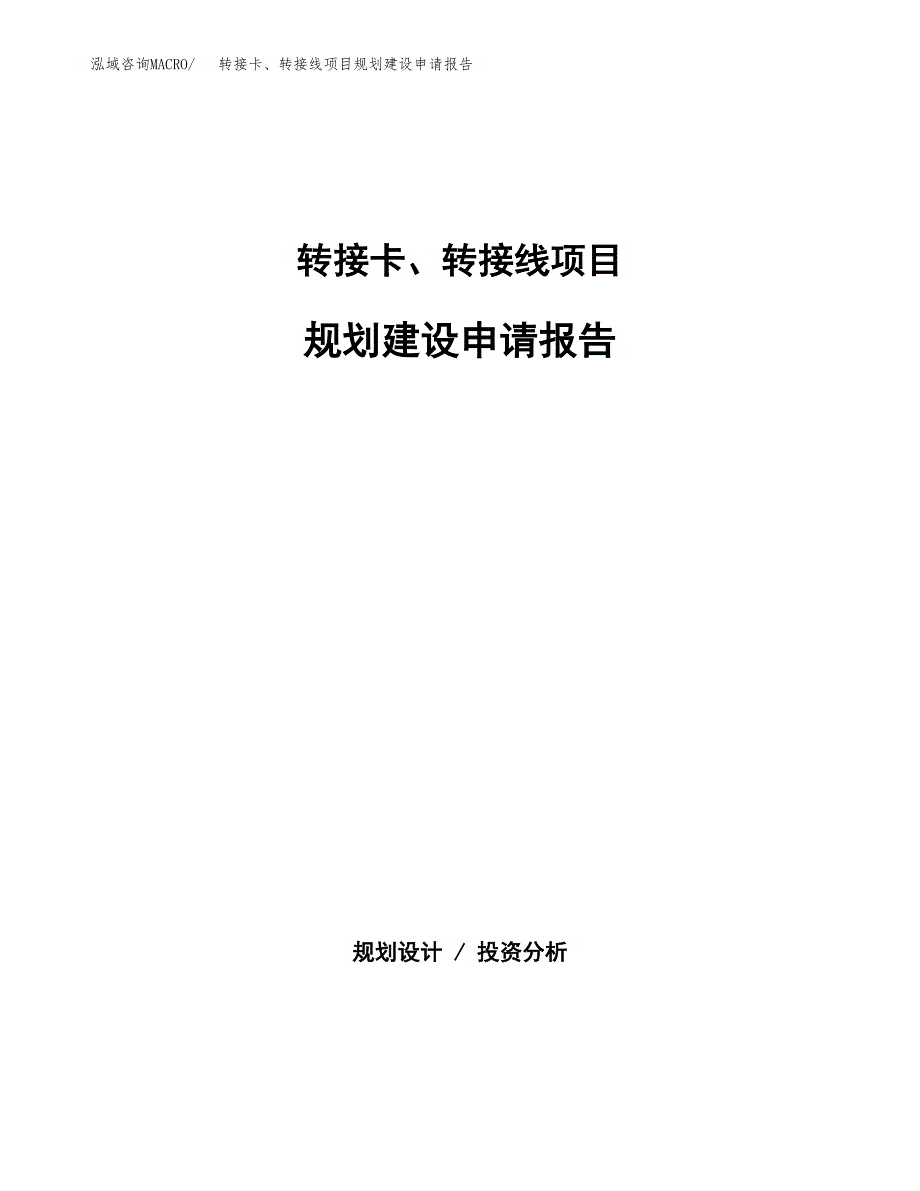 泓域咨询MACRO/ 转接卡、转接线项目规划建设申请报告

转接卡、转接线项目

规划建设申请报告

规划设计 / 投资分析